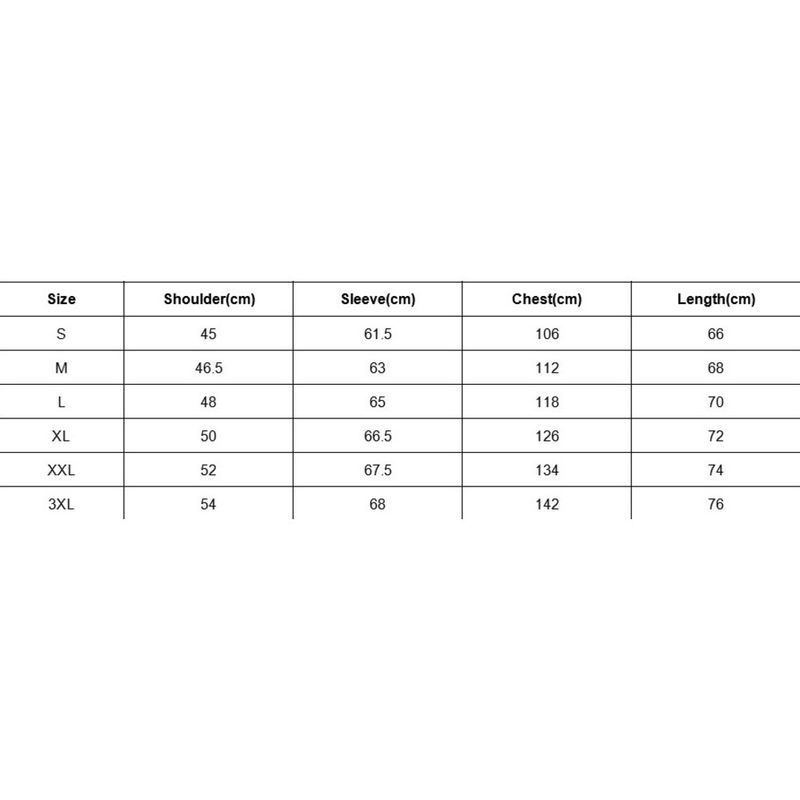 | Size | Shoulder(cm) | Sleeve(cm) | Chest(cm) | Length(cm) |
|---|---|---|---|---|
| S | 45 | 61.5 | 106 | 66 |
| M | 46.5 | 63 | 112 | 68 |
| L | 48 | 65 | 118 | 70 |
| XL | 50 | 66.5 | 126 | 72 |
| XXL | 52 | 67.5 | 134 | 74 |
| 3XL | 54 | 68 | 142 | 76 |